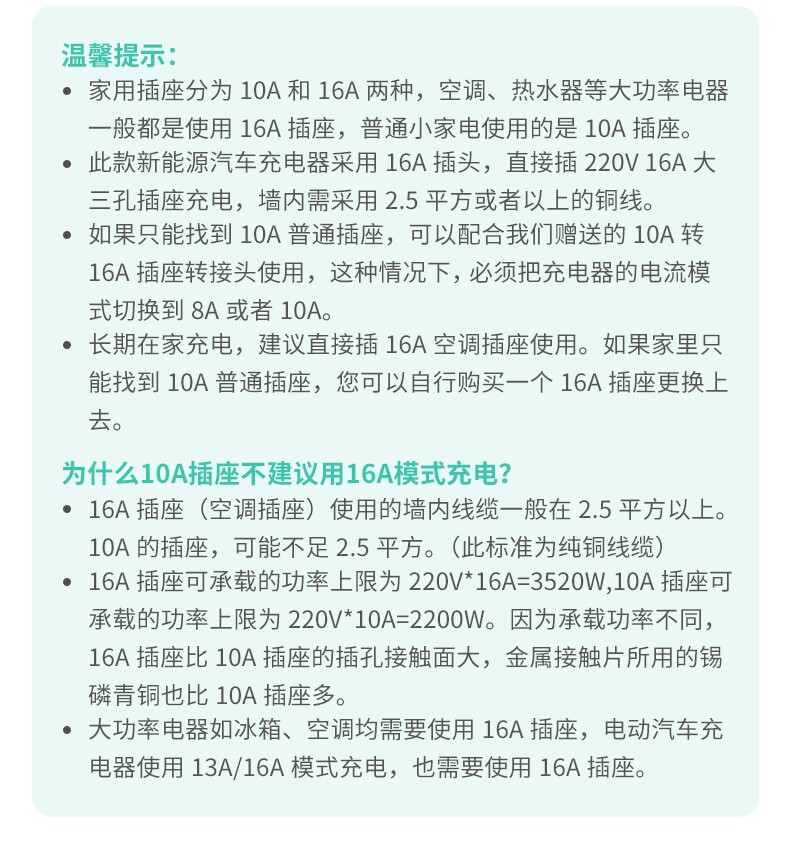 温馨提示：

• 家用插座分为 10A 和 16A 两种，空调、热水器等大功率电器一般都是使用 16A 插座，普通小家电使用的是 10A 插座。
• 此款新能源汽车充电器采用 16A 插头，直接插 220V 16A 大三孔插座充电，墙内需采用 2.5 平方或者以上的铜线。
• 如果只能找到 10A 普通插座，可以配合我们赠送的 10A 转 16A 插座转接头使用，这种情况下，必须把充电器的电流模式切换到 8A 或者 10A。
• 长期在家充电，建议直接插 16A 空调插座使用。如果家里只能找到 10A 普通插座，您可以自行购买一个 16A 插座更换上去。

为什么10A插座不建议用16A模式充电？

• 16A 插座（空调插座）使用的墙内线缆一般在 2.5 平方以上。10A 的插座，可能不足 2.5 平方。（此标准为纯铜线缆）
• 16A 插座可承载的功率上限为 220V*16A=3520W,10A 插座可承载的功率上限为 220V*10A=2200W。因为承载功率不同，16A 插座比 10A 插座的插孔接触面大，金属接触片所用的锡磷青铜也比 10A 插座多。
• 大功率电器如冰箱、空调均需要使用 16A 插座，电动汽车充电器使用 13A/16A 模式充电，也需要使用 16A 插座。